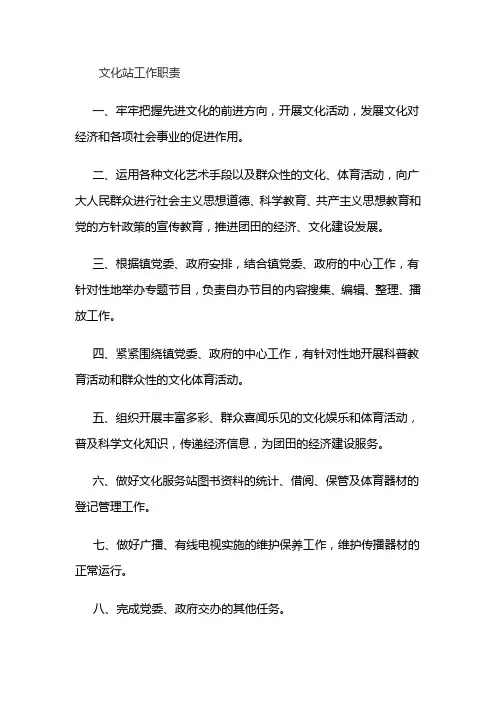 文化站工作职责

一、牢牢把握先进文化的前进方向，开展文化活动，发展文化对经济和各项社会事业的促进作用。

二、运用各种文化艺术手段以及群众性的文化、体育活动，向广大人民群众进行社会主义思想道德、科学教育、共产主义思想教育和党的方针政策的宣传教育，推进团田的经济、文化建设发展。

三、根据镇党委、政府安排，结合镇党委、政府的中心工作，有针对性地举办专题节目，负责自办节目的内容搜集、编辑、整理、播放工作。

四、紧紧围绕镇党委、政府的中心工作，有针对性地开展科普教育活动和群众性的文化体育活动。

五、组织开展丰富多彩、群众喜闻乐见的文化娱乐和体育活动，普及科学文化知识，传递经济信息，为团田的经济建设服务。

六、做好文化服务站图书资料的统计、借阅、保管及体育器材的登记管理工作。

七、做好广播、有线电视实施的维护保养工作，维护传播器材的正常运行。

八、完成党委、政府交办的其他任务。